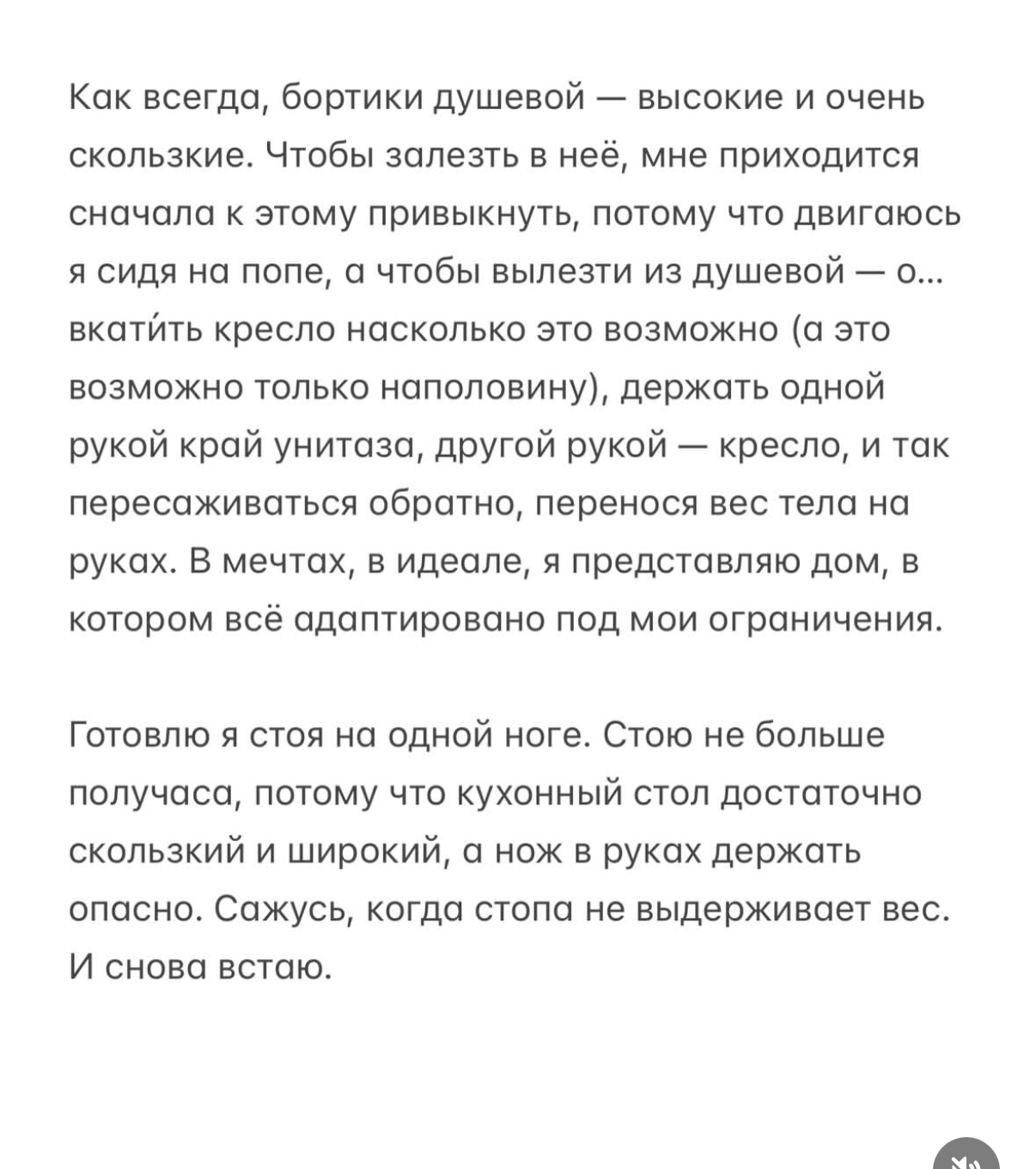 Как всегда, бортики душевой — высокие и очень скользкие. Чтобы залезть в неё, мне приходится сначала к этому привыкнуть, потому что двигаюсь я сидя на попе, а чтобы вылезти из душевой — о... вкати́ть кресло насколько это возможно (а это возможно только наполовину), держать одной рукой край унитаза, другой рукой — кресло, и так пересаживаться обратно, перенося вес тела на руках. В мечтах, в идеале, я представляю дом, в котором всё адаптировано под мои ограничения.

Готовлю я стоя на одной ноге. Стою не больше получаса, потому что кухонный стол достаточно скользкий и широкий, а нож в руках держать опасно. Сажусь, когда стопа не выдерживает вес. И снова встаю.